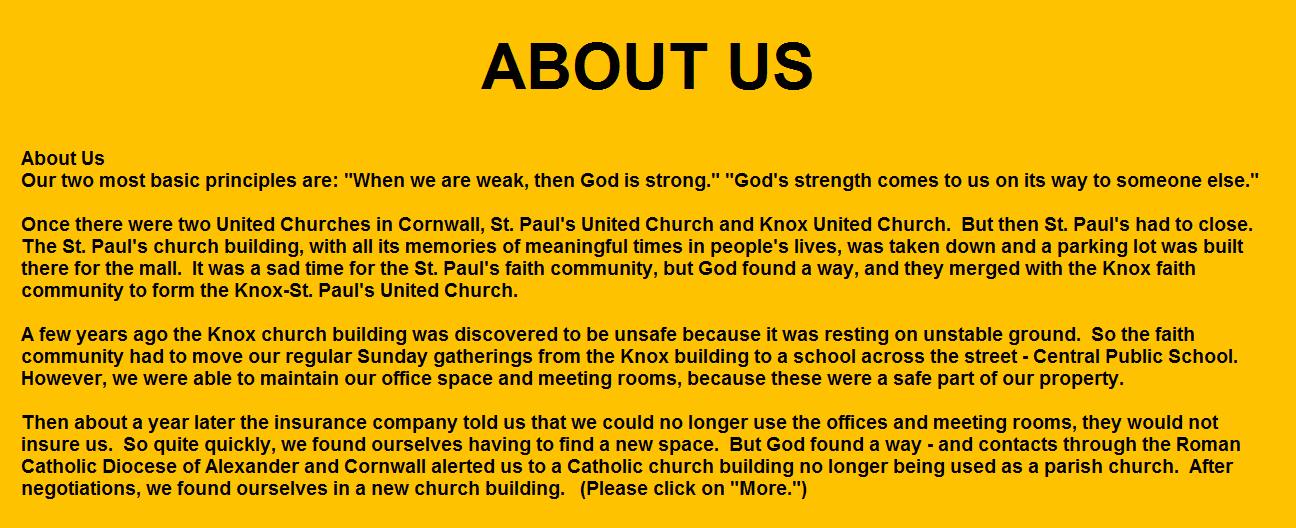 ABOUT US

About Us
Our two most basic principles are: "When we are weak, then God is strong." "God's strength comes to us on its way to someone else."

Once there were two United Churches in Cornwall, St. Paul's United Church and Knox United Church. But then St. Paul's had to close. The St. Paul's church building, with all its memories of meaningful times in people's lives, was taken down and a parking lot was built there for the mall. It was a sad time for the St. Paul's faith community, but God found a way, and they merged with the Knox faith community to form the Knox-St. Paul's United Church.

A few years ago the Knox church building was discovered to be unsafe because it was resting on unstable ground. So the faith community had to move our regular Sunday gatherings from the Knox building to a school across the street - Central Public School. However, we were able to maintain our office space and meeting rooms, because these were a safe part of our property.

Then about a year later the insurance company told us that we could no longer use the offices and meeting rooms, they would not insure us. So quite quickly, we found ourselves having to find a new space. But God found a way - and contacts through the Roman Catholic Diocese of Alexander and Cornwall alerted us to a Catholic church building no longer being used as a parish church. After negotiations, we found ourselves in a new church building. (Please click on "More.")